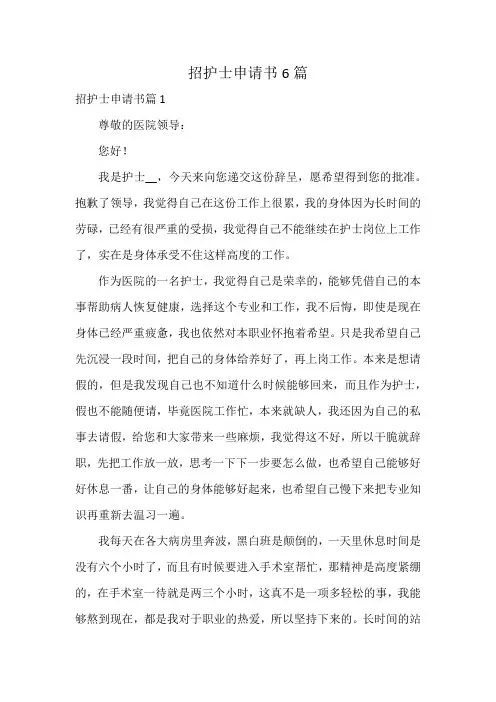 招护士申请书6篇

招护士申请书篇1

尊敬的医院领导：

您好！

我是护士__，今天来向您递交这份辞呈，愿希望得到您的批准。抱歉了领导，我觉得自己在这份工作上很累，我的身体因为长时间的劳碌，已经有很严重的受损，我觉得自己不能继续在护士岗位上工作了，实在是身体承受不住这样高度的工作。

作为医院的一名护士，我觉得自己是荣幸的，能够凭借自己的本事帮助病人恢复健康，选择这个专业和工作，我不后悔，即使是现在身体已经严重疲惫，我也依然对本职业怀抱着希望。只是我希望自己先沉浸一段时间，把自己的身体给养好了，再上岗工作。本来是想请假的，但是我发现自己也不知道什么时候能够回来，而且作为护士，假也不能随便请，毕竟医院工作忙，本来就缺人，我还因为自己的私事去请假，给您和大家带来一些麻烦，我觉得这不好，所以干脆就辞职，先把工作放一放，思考一下下一步要怎么做，也希望自己能够好好休息一番，让自己的身体能够好起来，也希望自己慢下来把专业知识再重新去温习一遍。

我每天在各大病房里奔波，黑白班是颠倒的，一天里休息时间是没有六个小时了，而且有时候要进入手术室帮忙，那精神是高度紧绷的，在手术室一待就是两三个小时，这真不是一项多轻松的事，我能够熬到现在，都是我对于职业的热爱，所以坚持下来的。长时间的站